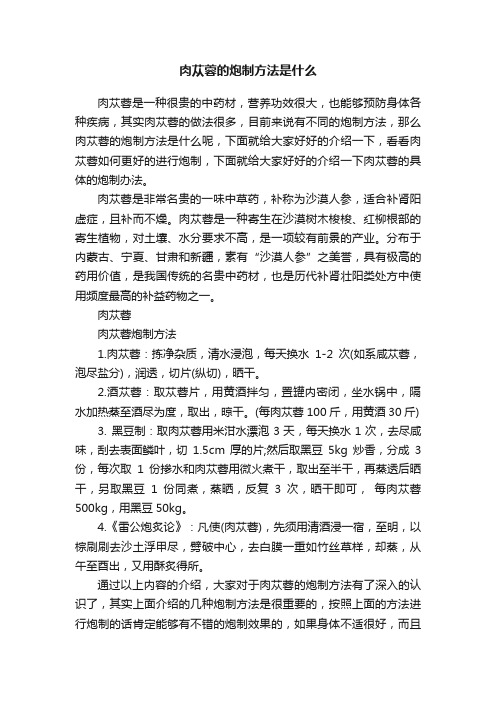 肉苁蓉的炮制方法是什么

肉苁蓉是一种很贵的中药材，营养功效很大，也能够预防身体各种疾病，其实肉苁蓉的做法很多，目前来说有不同的炮制方法，那么肉苁蓉的炮制方法是什么呢，下面就给大家好好的介绍一下，看看肉苁蓉如何更好的进行炮制，下面就给大家好好的介绍一下肉苁蓉的具体的炮制办法。

肉苁蓉是非常名贵的一味中草药，补称为沙漠人参，适合补肾阳虚症，且补而不燥。肉苁蓉是一种寄生在沙漠树木梭梭、红柳根部的寄生植物，对土壤、水分要求不高，是一项较有前景的产业。分布于内蒙古、宁夏、甘肃和新疆，素有“沙漠人参”之美誉，具有极高的药用价值，是我国传统的名贵中药材，也是历代补肾壮阳类处方中使用频度最高的补益药物之一。

肉苁蓉

肉苁蓉炮制方法

1.肉苁蓉：拣净杂质，清水浸泡，每天换水 1-2 次(如系咸苁蓉，泡尽盐分)，润透，切片(纵切)，晒干。

2.酒苁蓉：取苁蓉片，用黄酒拌匀，置罐内密闭，坐水锅中，隔水加热蒸至酒尽为度，取出，晾干。(每肉苁蓉 100 斤，用黄酒 30 斤)

3. 黑豆制：取肉苁蓉用米泔水漂泡 3 天，每天换水 1 次，去尽咸味，刮去表面鳞叶，切 1.5cm 厚的片;然后取黑豆 5kg 炒香，分成 3 份，每次取 1 份掺水和肉苁蓉用微火煮干，取出至半干，再蒸透后晒干，另取黑豆 1 份同煮，蒸晒，反复 3 次，晒干即可， 每肉苁蓉 500kg，用黑豆 50kg。

4.《雷公炮炙论》：凡使(肉苁蓉)，先须用清酒浸一宿，至明，以棕刷刷去沙土浮甲尽，劈破中心，去白膜一重如竹丝草样，却蒸，从午至酉出，又用酥炙得所。

通过以上内容的介绍，大家对于肉苁蓉的炮制方法有了深入的认识了，其实上面介绍的几种炮制方法是很重要的，按照上面的方法进行炮制的话肯定能够有不错的炮制效果的，如果身体不适很好，而且